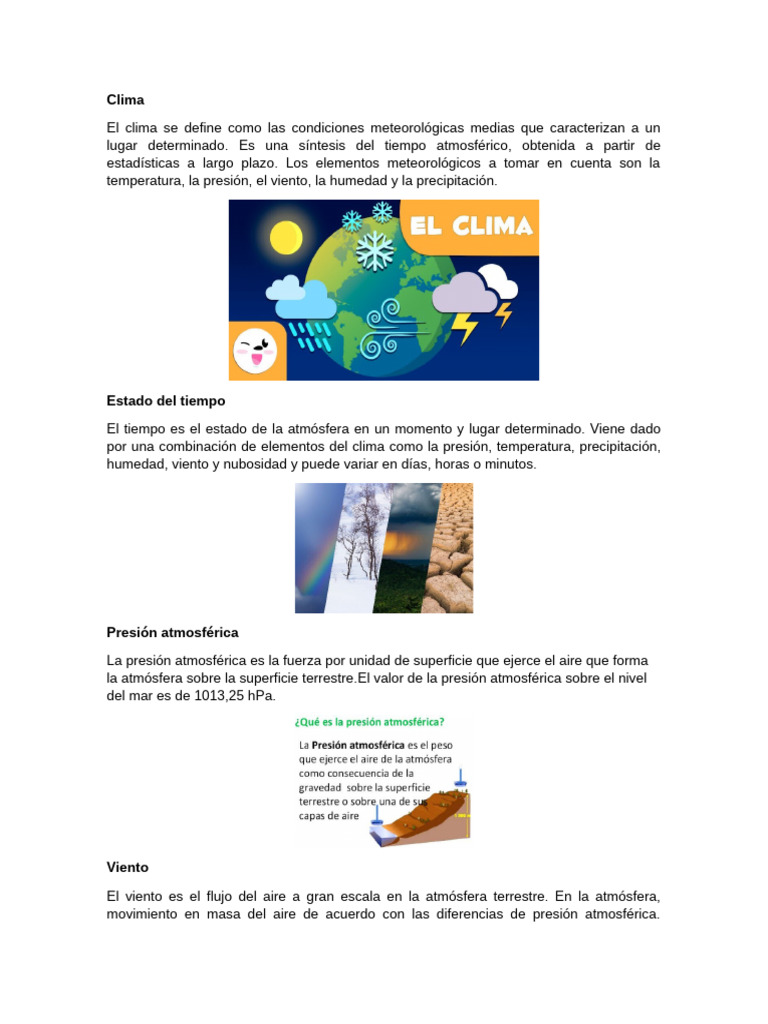 Clima

El clima se define como las condiciones meteorológicas medias que caracterizan a un lugar determinado. Es una síntesis del tiempo atmosférico, obtenida a partir de estadísticas a largo plazo. Los elementos meteorológicos a tomar en cuenta son la temperatura, la presión, el viento, la humedad y la precipitación.

EL CLIMA

Estado del tiempo

El tiempo es el estado de la atmósfera en un momento y lugar determinado. Viene dado por una combinación de elementos del clima como la presión, temperatura, precipitación, humedad, viento y nubosidad y puede variar en días, horas o minutos.

Presión atmosférica

La presión atmosférica es la fuerza por unidad de superficie que ejerce el aire que forma la atmósfera sobre la superficie terrestre.El valor de la presión atmosférica sobre el nivel del mar es de 1013,25 hPa.

¿Qué es la presión atmosférica?

La Presión atmosférica es el peso que ejerce el aire de la atmósfera como consecuencia de la gravedad sobre la superficie terrestre o sobre una de sus capas de aire

Viento

El viento es el flujo del aire a gran escala en la atmósfera terrestre. En la atmósfera, movimiento en masa del aire de acuerdo con las diferencias de presión atmosférica.